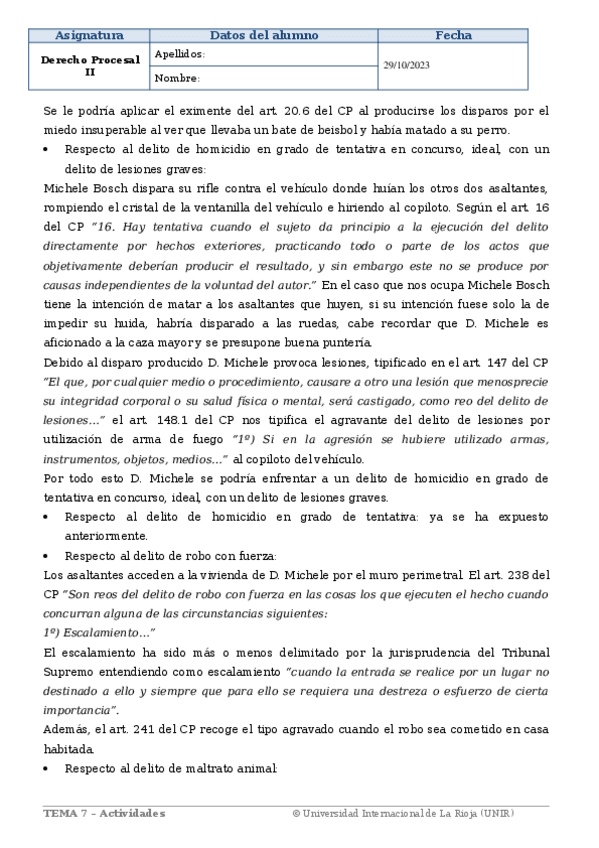 | Asignatura | Datos del alumno | Fecha |
|---|---|---|
| Derecho Procesal II | Apellidos: | 29/10/2023 |
| | Nombre: | |

Se le podría aplicar el eximente del art. 20.6 del CP al producirse los disparos por el miedo insuperable al ver que llevaba un bate de beisbol y había matado a su perro.

• Respecto al delito de homicidio en grado de tentativa en concurso, ideal, con un delito de lesiones graves:

Michele Bosch dispara su rifle contra el vehículo donde huían los otros dos asaltantes, rompiendo el cristal de la ventanilla del vehículo e hiriendo al copiloto. Según el art. 16 del CP "16. Hay tentativa cuando el sujeto da principio a la ejecución del delito directamente por hechos exteriores, practicando todo o parte de los actos que objetivamente deberían producir el resultado, y sin embargo este no se produce por causas independientes de la voluntad del autor." En el caso que nos ocupa Michele Bosch tiene la intención de matar a los asaltantes que huyen, si su intención fuese solo la de impedir su huida, habría disparado a las ruedas, cabe recordar que D. Michele es aficionado a la caza mayor y se presupone buena puntería.

Debido al disparo producido D. Michele provoca lesiones, tipificado en el art. 147 del CP "El que, por cualquier medio o procedimiento, causare a otro una lesión que menosprecie su integridad corporal o su salud física o mental, será castigado, como reo del delito de lesiones..." el art. 148.1 del CP nos tipifica el agravante del delito de lesiones por utilización de arma de fuego "1º) Si en la agresión se hubiere utilizado armas, instrumentos, objetos, medios..." al copiloto del vehículo.

Por todo esto D. Michele se podría enfrentar a un delito de homicidio en grado de tentativa en concurso, ideal, con un delito de lesiones graves.

• Respecto al delito de homicidio en grado de tentativa: ya se ha expuesto anteriormente.

• Respecto al delito de robo con fuerza:

Los asaltantes acceden a la vivienda de D. Michele por el muro perimetral. El art. 238 del CP "Son reos del delito de robo con fuerza en las cosas los que ejecuten el hecho cuando concurran alguna de las circunstancias siguientes:
1º) Escalamiento..."

El escalamiento ha sido más o menos delimitado por la jurisprudencia del Tribunal Supremo entendiendo como escalamiento "cuando la entrada se realice por un lugar no destinado a ello y siempre que para ello se requiera una destreza o esfuerzo de cierta importancia".

Además, el art. 241 del CP recoge el tipo agravado cuando el robo sea cometido en casa habitada.

• Respecto al delito de maltrato animal:

TEMA 7 – Actividades © Universidad Internacional de La Rioja (UNIR)